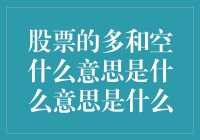 股票的多和空什么意思是什么意思是什么